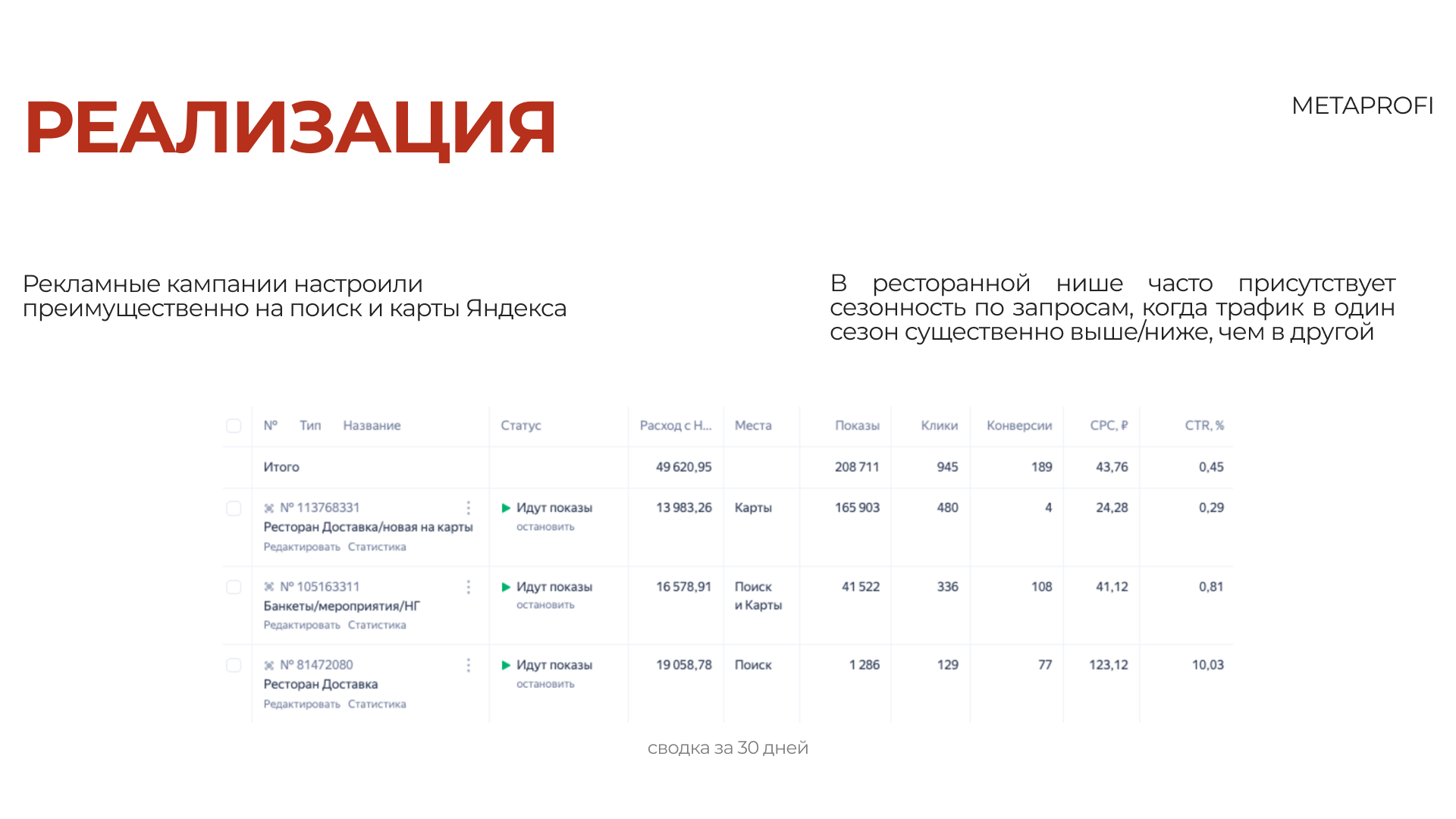 РЕАЛИЗАЦИЯ

METAPROFI

Рекламные кампании настроили преимущественно на поиск и карты Яндекса

В ресторанной нише часто присутствует сезонность по запросам, когда трафик в один сезон существенно выше/ниже, чем в другой

| № Тип Название | Статус | Расход с Н... | Места | Показы | Клики | Конверсии | CPC, ₽ | CTR, % |
|---|---|---|---|---|---|---|---|---|
| Итого | | 49 620,95 | | 208 711 | 945 | 189 | 43,76 | 0,45 |
| № 113768331 Ресторан Доставка/новая на карты Редактировать Статистика | Идут показы остановить | 13 983,26 | Карты | 165 903 | 480 | 4 | 24,28 | 0,29 |
| № 105163311 Банкеты/мероприятия/НГ Редактировать Статистика | Идут показы остановить | 16 578,91 | Поиск и Карты | 41 522 | 336 | 108 | 41,12 | 0,81 |
| № 81472080 Ресторан Доставка Редактировать Статистика | Идут показы остановить | 19 058,78 | Поиск | 1 286 | 129 | 77 | 123,12 | 10,03 |

сводка за 30 дней